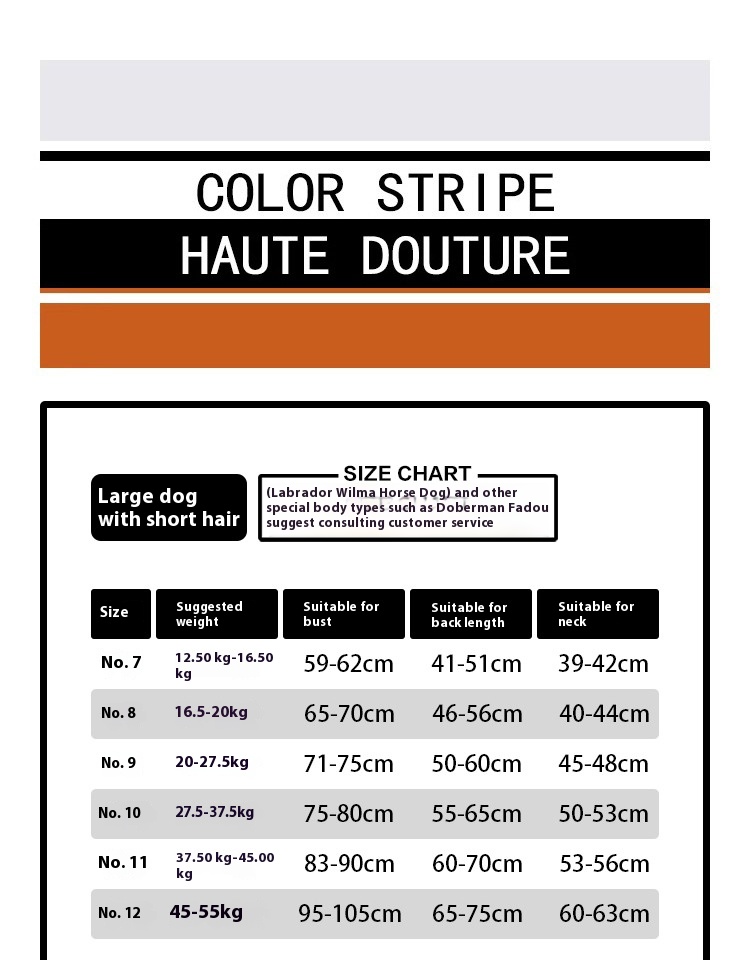 COLOR STRIPE
HAUTE DOUTURE

Large dog with short hair

SIZE CHART
(Labrador Wilma Horse Dog) and other special body types such as Doberman Fadou suggest consulting customer service

| Size | Suggested weight | Suitable for bust | Suitable for back length | Suitable for neck |
|---|---|---|---|---|
| No. 7 | 12.50 kg-16.50 kg | 59-62cm | 41-51cm | 39-42cm |
| No. 8 | 16.5-20kg | 65-70cm | 46-56cm | 40-44cm |
| No. 9 | 20-27.5kg | 71-75cm | 50-60cm | 45-48cm |
| No. 10 | 27.5-37.5kg | 75-80cm | 55-65cm | 50-53cm |
| No. 11 | 37.50 kg-45.00 kg | 83-90cm | 60-70cm | 53-56cm |
| No. 12 | 45-55kg | 95-105cm | 65-75cm | 60-63cm |